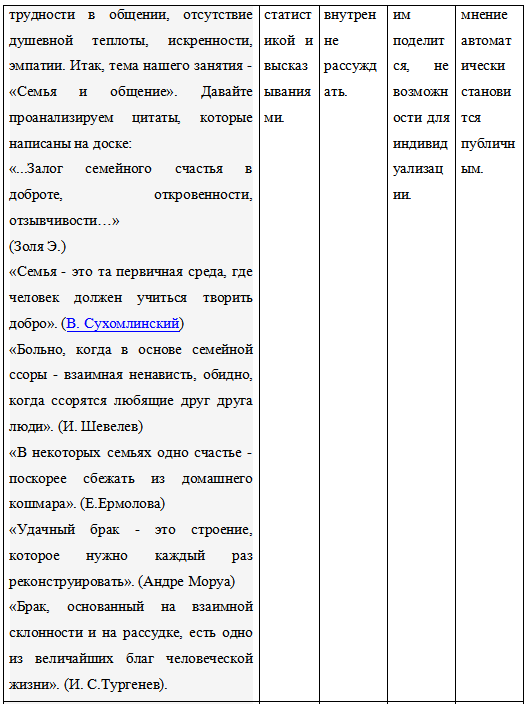 | трудности в общении, отсутствие душевной теплоты, искренности, эмпатии. Итак, тема нашего занятия - «Семья и общение». Давайте проанализируем цитаты, которые написаны на доске: «...Залог семейного счастья в доброте, откровенности, отзывчивости…» (Золя Э.) «Семья - это та первичная среда, где человек должен учиться творить добро». (В. Сухомлинский) «Больно, когда в основе семейной ссоры - взаимная ненависть, обидно, когда ссорятся любящие друг друга люди». (И. Шевелев) «В некоторых семьях одно счастье - поскорее сбежать из домашнего кошмара». (Е.Ермолова) «Удачный брак - это строение, которое нужно каждый раз реконструировать». (Андре Моруа) «Брак, основанный на взаимной склонности и на рассудке, есть одно из величайших благ человеческой жизни». (И. С.Тургенев). | статистикой и высказываниями. | внутренне рассуждать. | им поделится, не возможности для индивидуализации. | мнение автоматически становится публичным. |
|---|---|---|---|---|